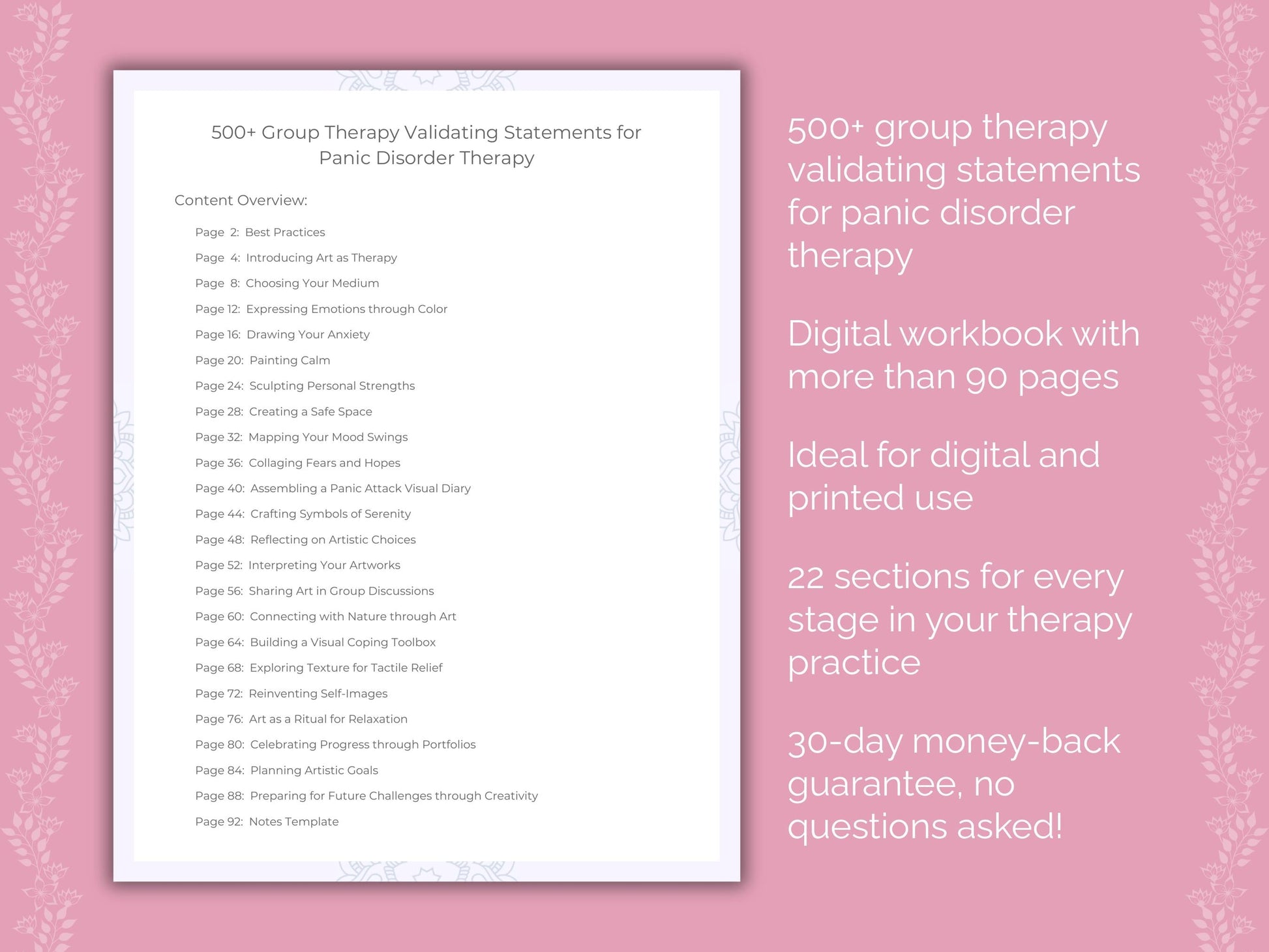 500+ Group Therapy Validating Statements for Panic Disorder Therapy

Content Overview:

Page 2: Best Practices
Page 4: Introducing Art as Therapy
Page 8: Choosing Your Medium
Page 12: Expressing Emotions through Color
Page 16: Drawing Your Anxiety
Page 20: Painting Calm
Page 24: Sculpting Personal Strengths
Page 28: Creating a Safe Space
Page 32: Mapping Your Mood Swings
Page 36: Collaging Fears and Hopes
Page 40: Assembling a Panic Attack Visual Diary
Page 44: Crafting Symbols of Serenity
Page 48: Reflecting on Artistic Choices
Page 52: Interpreting Your Artworks
Page 56: Sharing Art in Group Discussions
Page 60: Connecting with Nature through Art
Page 64: Building a Visual Coping Toolbox
Page 68: Exploring Texture for Tactile Relief
Page 72: Reinventing Self-Images
Page 76: Art as a Ritual for Relaxation
Page 80: Celebrating Progress through Portfolios
Page 84: Planning Artistic Goals
Page 88: Preparing for Future Challenges through Creativity
Page 92: Notes Template

500+ group therapy validating statements for panic disorder therapy

Digital workbook with more than 90 pages

Ideal for digital and printed use

22 sections for every stage in your therapy practice

30-day money-back guarantee, no questions asked!